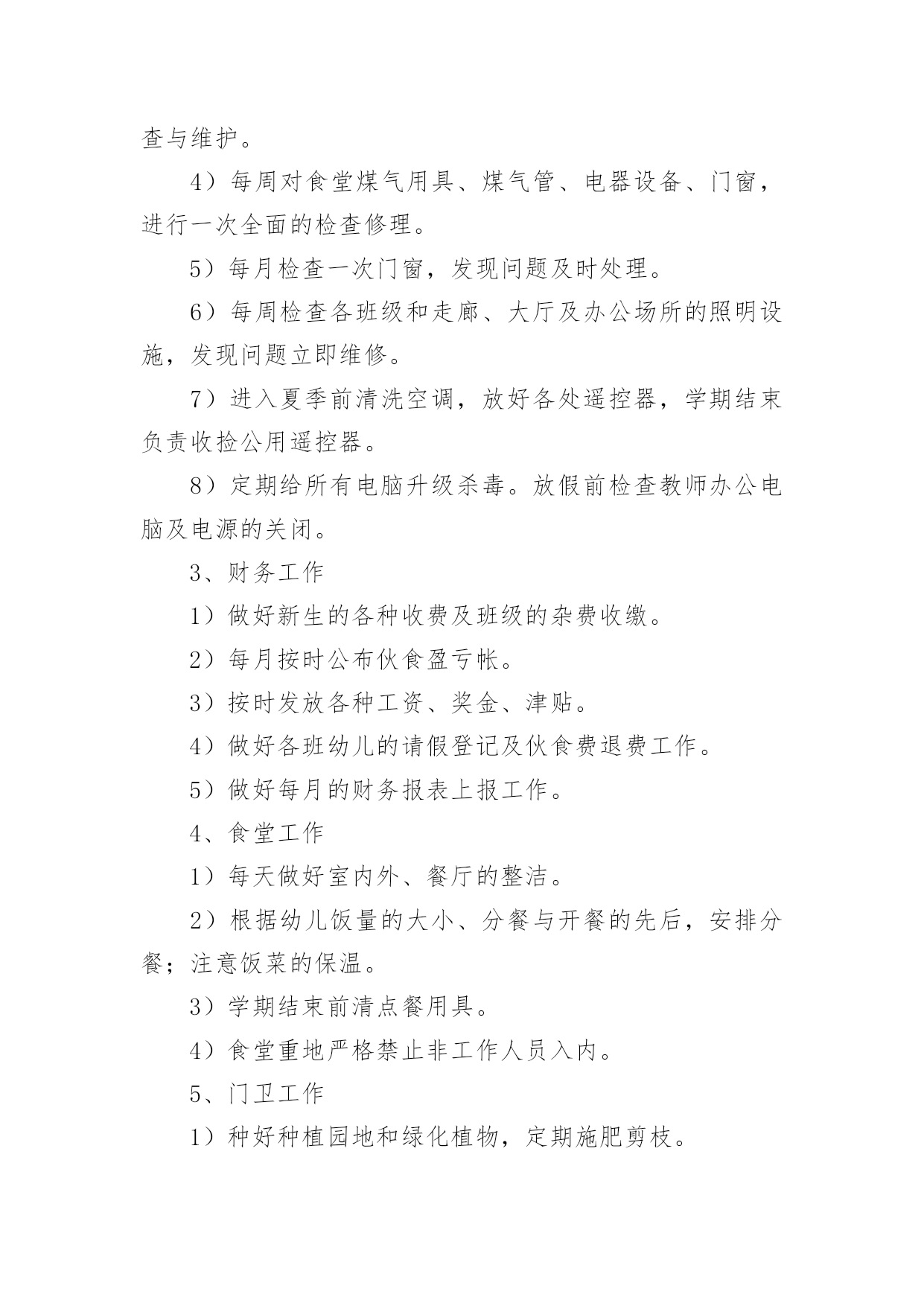 查与维护。

4）每周对食堂煤气用具、煤气管、电器设备、门窗，进行一次全面的检查修理。

5）每月检查一次门窗，发现问题及时处理。

6）每周检查各班级和走廊、大厅及办公场所的照明设施，发现问题立即维修。

7）进入夏季前清洗空调，放好各处遥控器，学期结束负责收捡公用遥控器。

8）定期给所有电脑升级杀毒。放假前检查教师办公电脑及电源的关闭。

3、财务工作

1）做好新生的各种收费及班级的杂费收缴。

2）每月按时公布伙食盈亏帐。

3）按时发放各种工资、奖金、津贴。

4）做好各班幼儿的请假登记及伙食费退费工作。

5）做好每月的财务报表上报工作。

4、食堂工作

1）每天做好室内外、餐厅的整洁。

2）根据幼儿饭量的大小、分餐与开餐的先后，安排分餐；注意饭菜的保温。

3）学期结束前清点餐用具。

4）食堂重地严格禁止非工作人员入内。

5、门卫工作

1）种好种植园地和绿化植物，定期施肥剪枝。